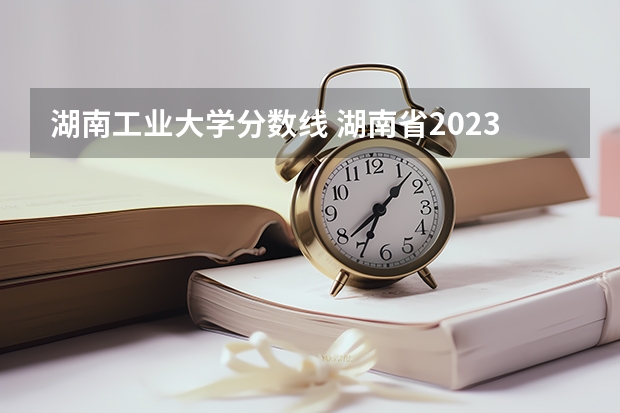 湖南工业大学分数线 湖南省2023

12
1
2
3
4
5
6
7
8
9
10
11